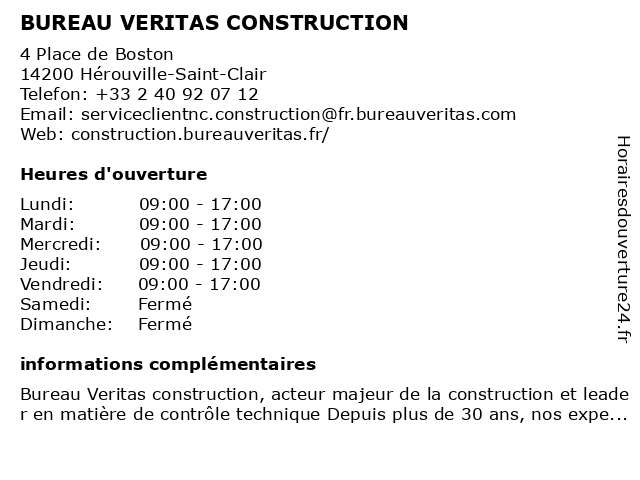 BUREAU VERITAS CONSTRUCTION

4 Place de Boston
14200 Hérouville-Saint-Clair
Telefon: +33 2 40 92 07 12
Email: serviceclientnc.construction@fr.bureauveritas.com
Web: construction.bureauveritas.fr/

Heures d'ouverture

| | |
|---|---|
| Lundi: | 09:00 - 17:00 |
| Mardi: | 09:00 - 17:00 |
| Mercredi: | 09:00 - 17:00 |
| Jeudi: | 09:00 - 17:00 |
| Vendredi: | 09:00 - 17:00 |
| Samedi: | Fermé |
| Dimanche: | Fermé |

informations complémentaires

Bureau Veritas construction, acteur majeur de la construction et leader en matière de contrôle technique Depuis plus de 30 ans, nos expe...

Horairesdouverture24.fr